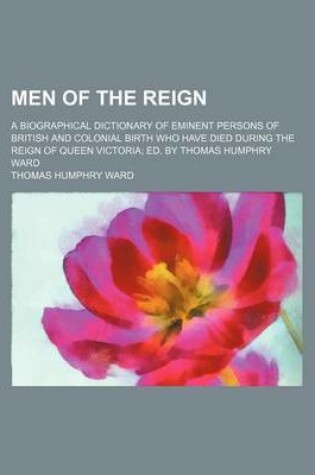 MEN OF THE REIGN

A BIOGRAPHICAL DICTIONARY OF EMINENT PERSONS OF BRITISH AND COLONIAL BIRTH WHO HAVE DIED DURING THE REIGN OF QUEEN VICTORIA; ED. BY THOMAS HUMPHRY WARD

THOMAS HUMPHRY WARD